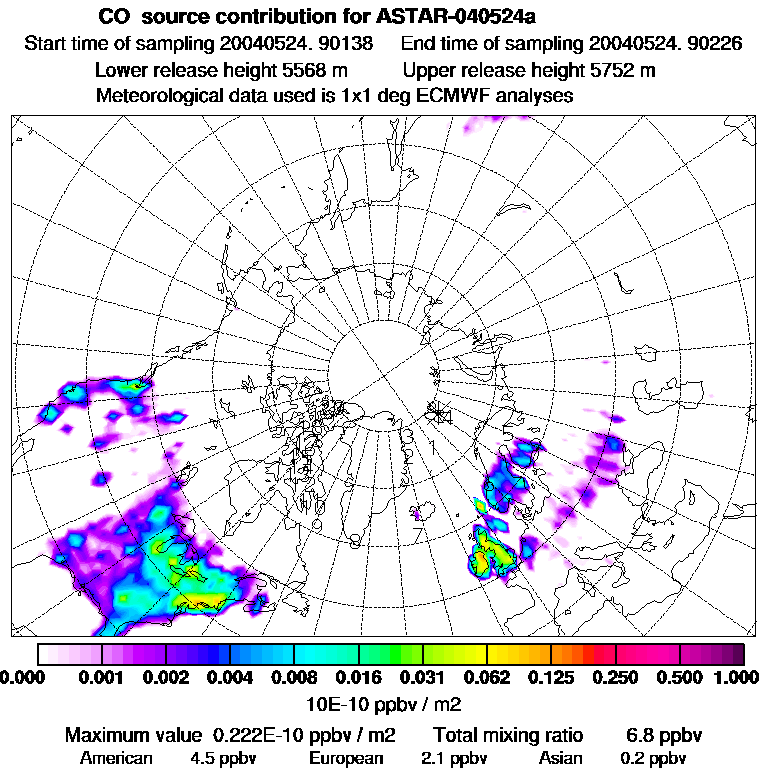 CO source contribution for ASTAR-040524a
Start time of sampling 20040524. 90138 End time of sampling 20040524. 90226
Lower release height 5568 m Upper release height 5752 m
Meteorological data used is 1x1 deg ECMWF analyses

0.000 0.001 0.002 0.004 0.008 0.016 0.031 0.062 0.125 0.250 0.500 1.000
10E-10 ppbv / m2
Maximum value 0.222E-10 ppbv / m2 Total mixing ratio 6.8 ppbv
American 4.5 ppbv European 2.1 ppbv Asian 0.2 ppbv